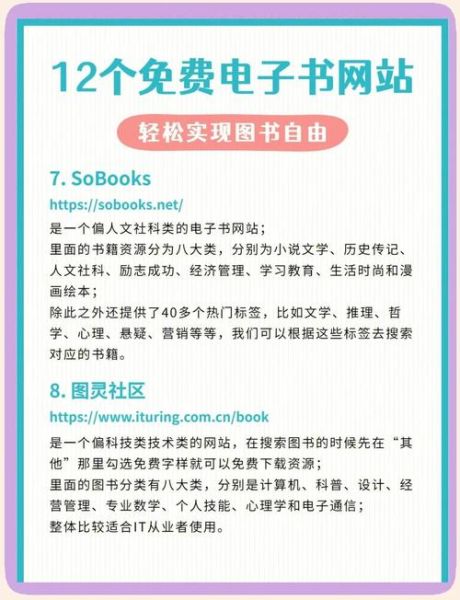 12个免费电子书网站

轻松实现图书自由

7. SoBooks

https://sobooks.net/

是一个偏人文社科类的电子书网站；
里面的书籍资源分为八大类，分别为小说文学、历史传记、人文社科、励志成功、经济管理、学习教育、生活时尚和漫画绘本；
除此之外还提供了40多个热门标签，比如文学、推理、哲学、心理、悬疑、营销等等，我们可以根据这些标签去搜索对应的书籍。

8. 图灵社区

https://www.ituring.com.cn/book

是一个偏科技类技术类的网站，在搜索图书的时候先在“其他”那里勾选免费字样就可以免费下载资源；
里面的图书分类有八大类，分别是计算机、科普、设计、经营管理、专业数学、个人技能、心理学和电子通信；
整体比较适合IT从业者使用。